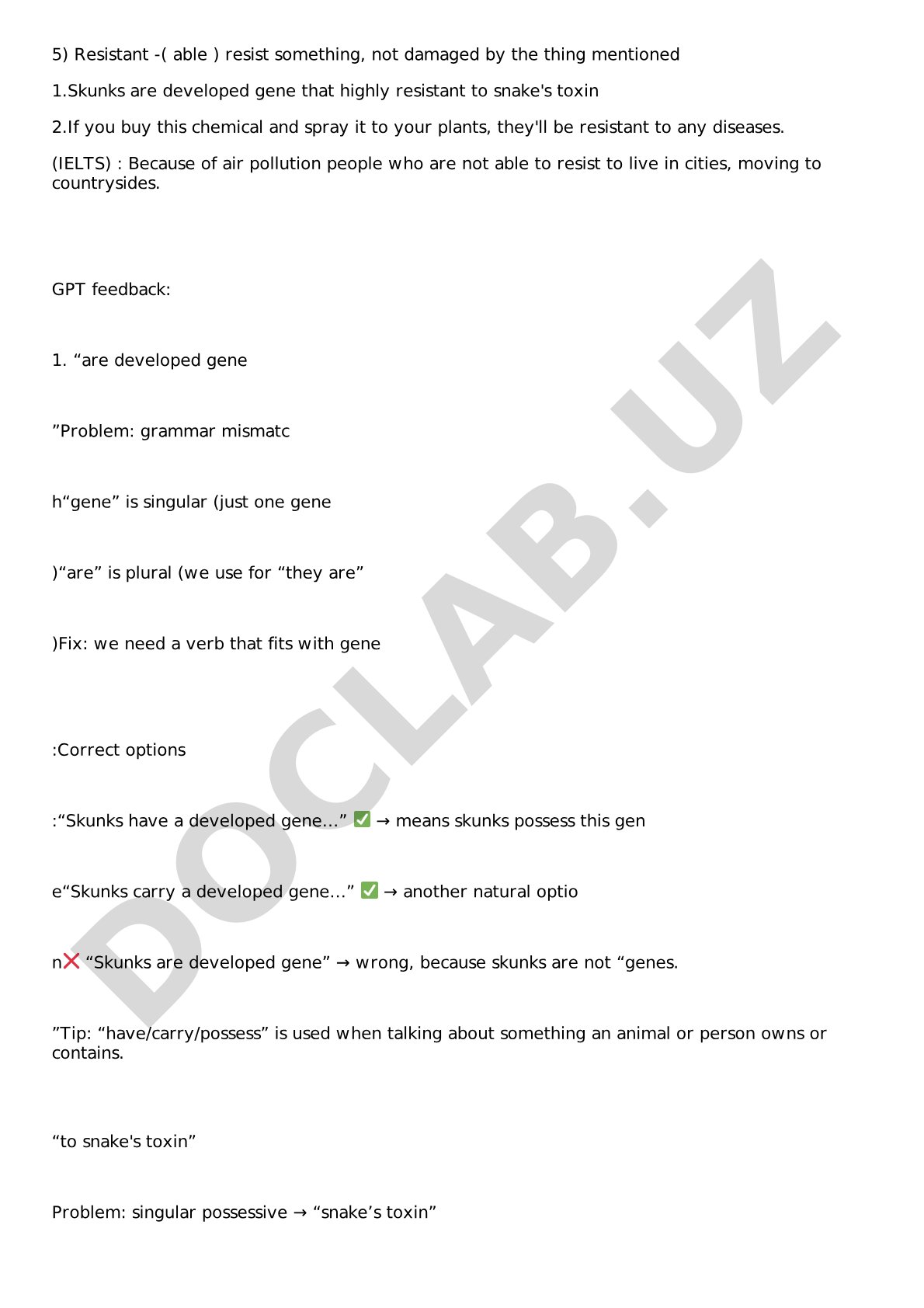 5) Resistant -( able ) resist something, not damaged by the thing mentioned

1.Skunks are developed gene that highly resistant to snake's toxin

2.If you buy this chemical and spray it to your plants, they'll be resistant to any diseases.

(IELTS) : Because of air pollution people who are not able to resist to live in cities, moving to countrysides.

GPT feedback:

1. “are developed gene

”Problem: grammar mismatc

h“gene” is singular (just one gene

)“are” is plural (we use for “they are”

)Fix: we need a verb that fits with gene

:Correct options

:“Skunks have a developed gene...” ✅ → means skunks possess this gen

e“Skunks carry a developed gene...” ✅ → another natural optio

n❌ “Skunks are developed gene” → wrong, because skunks are not “genes.

”Tip: “have/carry/possess” is used when talking about something an animal or person owns or contains.

“to snake's toxin”

Problem: singular possessive → “snake’s toxin”

DOCLAB.UZ